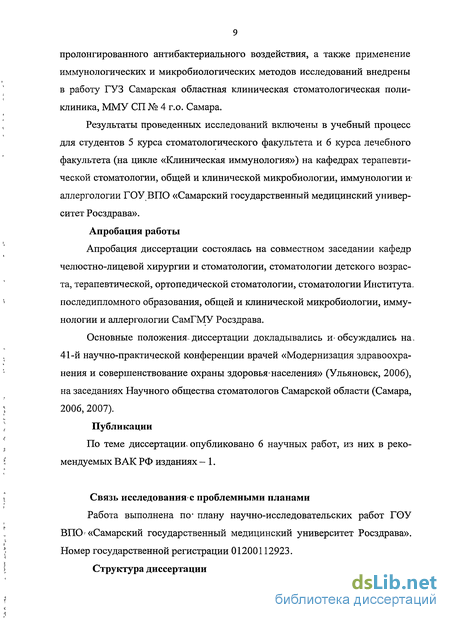 9

пролонгированного антибактериального воздействия, а также применение иммунологических и микробиологических методов исследований внедрены в работу ГУЗ Самарская областная клиническая стоматологическая поликлиника, ММУ СП № 4 г.о. Самара.

Результаты проведенных исследований включены в учебный процесс для студентов 5 курса стоматологического факультета и 6 курса лечебного факультета (на цикле «Клиническая иммунология») на кафедрах терапевтической стоматологии, общей и клинической микробиологии, иммунологии и аллергологии ГОУ ВПО «Самарский государственный медицинский университет Росздрава».

Апробация работы

Апробация диссертации состоялась на совместном заседании кафедр челюстно-лицевой хирургии и стоматологии, стоматологии детского возраста, терапевтической, ортопедической стоматологии, стоматологии Института последипломного образования, общей и клинической микробиологии, иммунологии и аллергологии СамГМУ Росздрава.

Основные положения диссертации докладывались и обсуждались на 41-й научно-практической конференции врачей «Модернизация здравоохранения и совершенствование охраны здоровья населения» (Ульяновск, 2006), на заседаниях Научного общества стоматологов Самарской области (Самара, 2006, 2007).

Публикации

По теме диссертации опубликовано 6 научных работ, из них в рекомендуемых ВАК РФ изданиях – 1.

Связь исследования с проблемными планами

Работа выполнена по плану научно-исследовательских работ ГОУ ВПО «Самарский государственный медицинский университет Росздрава». Номер государственной регистрации 01200112923.

Структура диссертации

dsLib.net
библиотека диссертаций